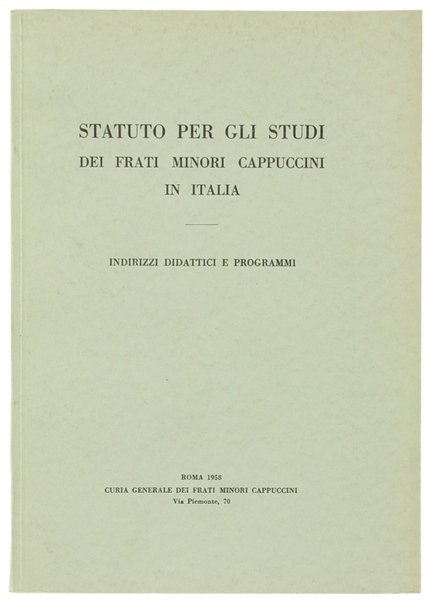 STATUTO PER GLI STUDI
DEI FRATI MINORI CAPPUCCINI
IN ITALIA

INDIRIZZI DIDATTICI E PROGRAMMI

ROMA 1958
CURIA GENERALE DEI FRATI MINORI CAPPUCCINI
Via Piemonte, 70